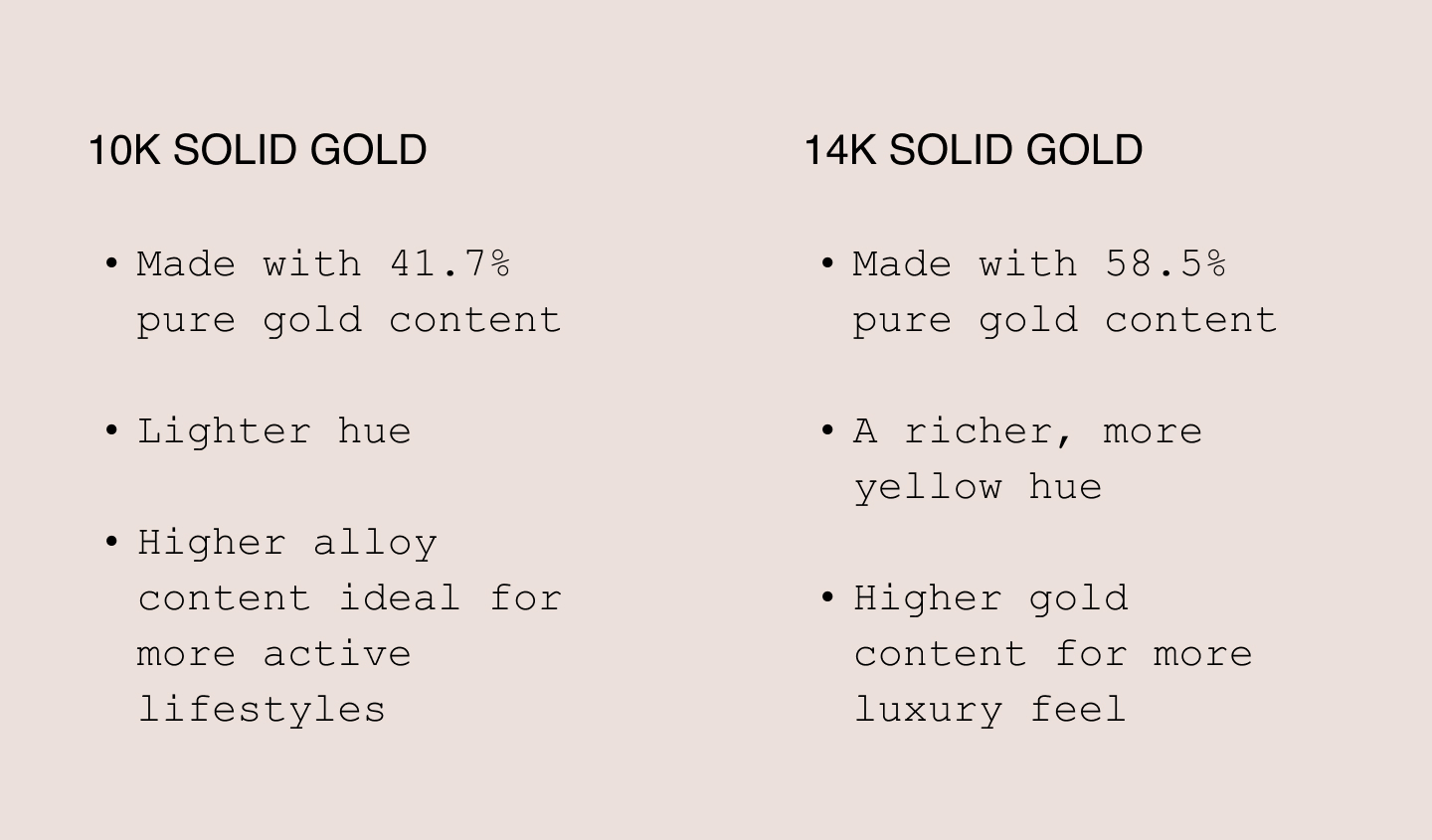 10K SOLID GOLD

• Made with 41.7% pure gold content

• Lighter hue

• Higher alloy content ideal for more active lifestyles

14K SOLID GOLD

• Made with 58.5% pure gold content

• A richer, more yellow hue

• Higher gold content for more luxury feel